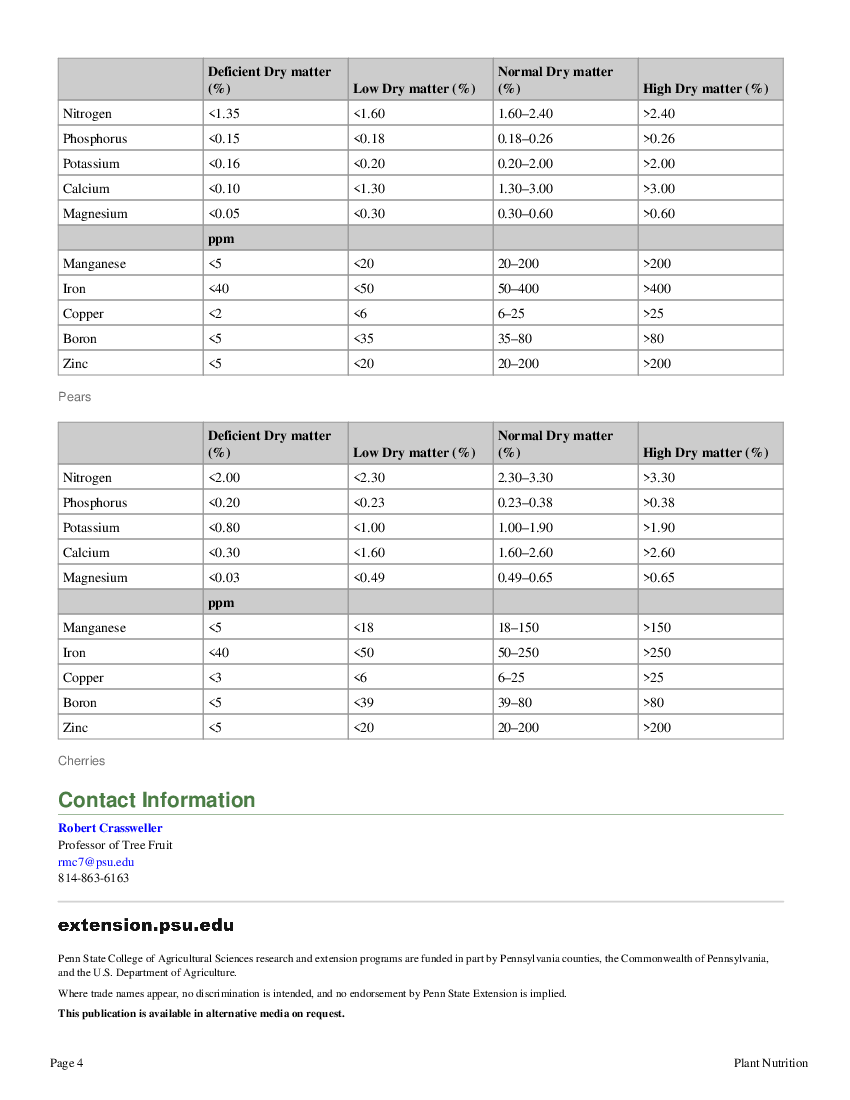 | | Deficient Dry matter (%) | Low Dry matter (%) | Normal Dry matter (%) | High Dry matter (%) |
|---|---|---|---|---|
| Nitrogen | <1.35 | <1.60 | 1.60–2.40 | >2.40 |
| Phosphorus | <0.15 | <0.18 | 0.18–0.26 | >0.26 |
| Potassium | <0.16 | <0.20 | 0.20–2.00 | >2.00 |
| Calcium | <0.10 | <1.30 | 1.30–3.00 | >3.00 |
| Magnesium | <0.05 | <0.30 | 0.30–0.60 | >0.60 |
| | ppm | | | |
| Manganese | <5 | <20 | 20–200 | >200 |
| Iron | <40 | <50 | 50–400 | >400 |
| Copper | <2 | <6 | 6–25 | >25 |
| Boron | <5 | <35 | 35–80 | >80 |
| Zinc | <5 | <20 | 20–200 | >200 |

Pears

| | Deficient Dry matter (%) | Low Dry matter (%) | Normal Dry matter (%) | High Dry matter (%) |
|---|---|---|---|---|
| Nitrogen | <2.00 | <2.30 | 2.30–3.30 | >3.30 |
| Phosphorus | <0.20 | <0.23 | 0.23–0.38 | >0.38 |
| Potassium | <0.80 | <1.00 | 1.00–1.90 | >1.90 |
| Calcium | <0.30 | <1.60 | 1.60–2.60 | >2.60 |
| Magnesium | <0.03 | <0.49 | 0.49–0.65 | >0.65 |
| | ppm | | | |
| Manganese | <5 | <18 | 18–150 | >150 |
| Iron | <40 | <50 | 50–250 | >250 |
| Copper | <3 | <6 | 6–25 | >25 |
| Boron | <5 | <39 | 39–80 | >80 |
| Zinc | <5 | <20 | 20–200 | >200 |

Cherries

Contact Information

Robert Crassweller
Professor of Tree Fruit
rmc7@psu.edu
814-863-6163

extension.psu.edu

Penn State College of Agricultural Sciences research and extension programs are funded in part by Pennsylvania counties, the Commonwealth of Pennsylvania, and the U.S. Department of Agriculture.

Where trade names appear, no discrimination is intended, and no endorsement by Penn State Extension is implied.

This publication is available in alternative media on request.

Page 4 Plant Nutrition